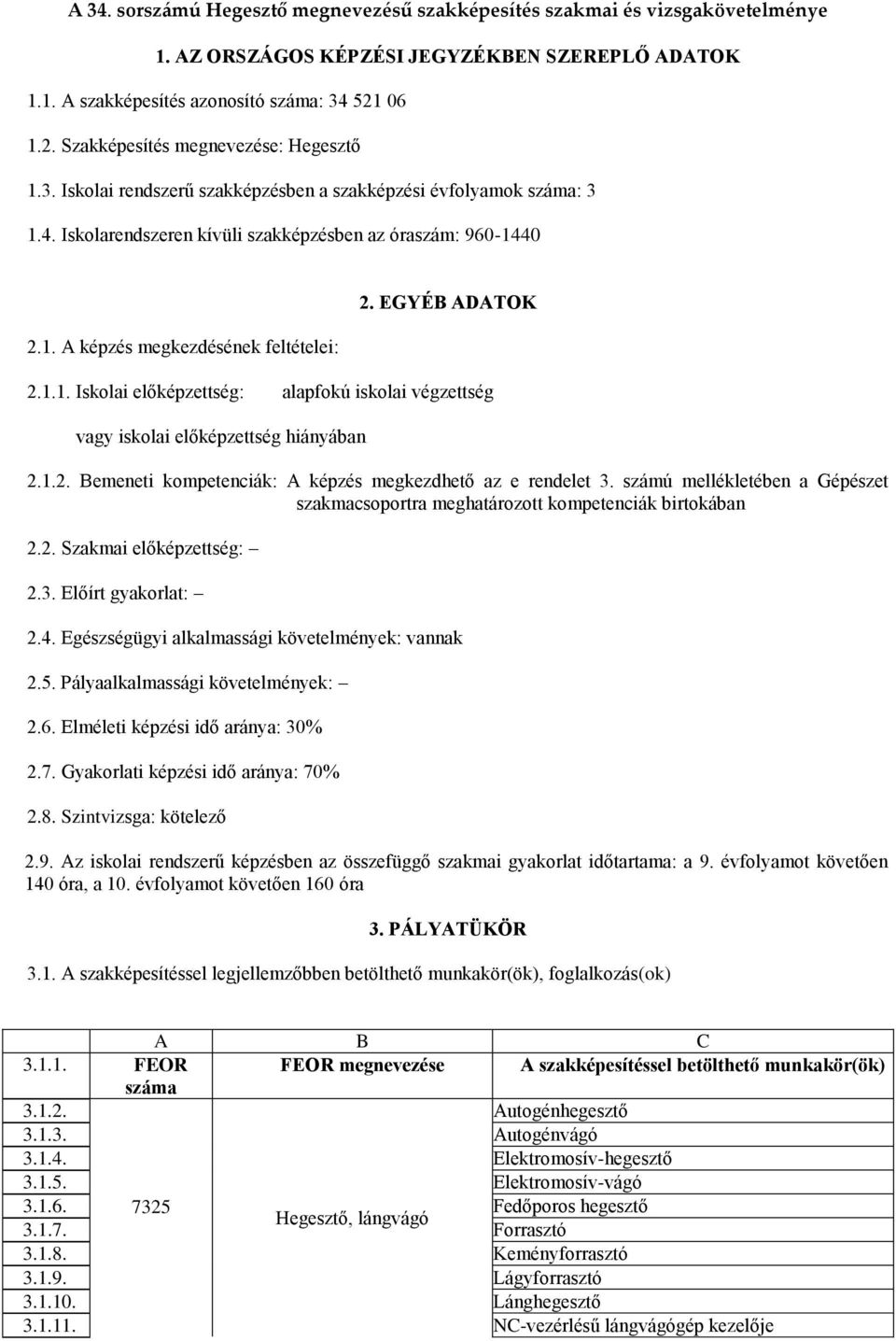 A 34. sorszámú Hegesztő megnevezésű szakképesítés szakmai és vizsgakövetelménye

1. AZ ORSZÁGOS KÉPZÉSI JEGYZÉKBEN SZEREPLŐ ADATOK

1.1. A szakképesítés azonosító száma: 34 521 06

1.2. Szakképesítés megnevezése: Hegesztő

1.3. Iskolai rendszerű szakképzésben a szakképzési évfolyamok száma: 3

1.4. Iskolarendszeren kívüli szakképzésben az óraszám: 960-1440

2. EGYÉB ADATOK

2.1. A képzés megkezdésének feltételei:

2.1.1. Iskolai előképzettség: alapfokú iskolai végzettség

vagy iskolai előképzettség hiányában

2.1.2. Bemeneti kompetenciák: A képzés megkezdhető az e rendelet 3. számú mellékletében a Gépészet szakmacsoportra meghatározott kompetenciák birtokában

2.2. Szakmai előképzettség: –

2.3. Előírt gyakorlat: –

2.4. Egészségügyi alkalmassági követelmények: vannak

2.5. Pályaalkalmassági követelmények: –

2.6. Elméleti képzési idő aránya: 30%

2.7. Gyakorlati képzési idő aránya: 70%

2.8. Szintvizsga: kötelező

2.9. Az iskolai rendszerű képzésben az összefüggő szakmai gyakorlat időtartama: a 9. évfolyamot követően 140 óra, a 10. évfolyamot követően 160 óra

3. PÁLYATÜKÖR

3.1. A szakképesítéssel legjellemzőbben betölthető munkakör(ök), foglalkozás(ok)

| | A | B | C |
|---|---|---|---|
| 3.1.1. | FEOR száma | FEOR megnevezése | A szakképesítéssel betölthető munkakör(ök) |
| 3.1.2. | 7325 | Hegesztő, lángvágó | Autogénhegesztő |
| 3.1.3. | | | Autogénvágó |
| 3.1.4. | | | Elektromosív-hegesztő |
| 3.1.5. | | | Elektromosív-vágó |
| 3.1.6. | | | Fedőporos hegesztő |
| 3.1.7. | | | Forrasztó |
| 3.1.8. | | | Keményforrasztó |
| 3.1.9. | | | Lágyforrasztó |
| 3.1.10. | | | Lánghegesztő |
| 3.1.11. | | | NC-vezérlésű lángvágógép kezelője |